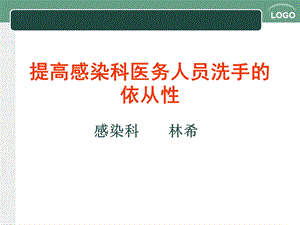 LOGO

提高感染科医务人员洗手的依从性

感染科　　林希